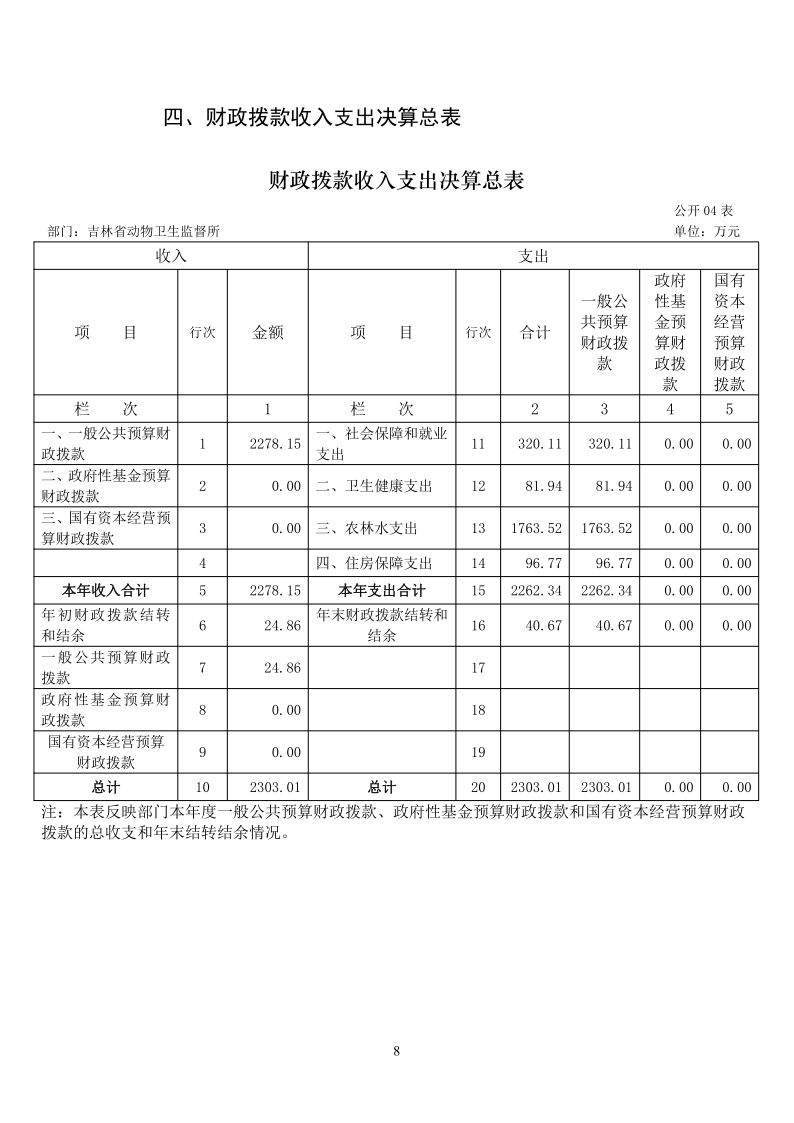 四、财政拨款收入支出决算总表

财政拨款收入支出决算总表

公开 04 表

部门：吉林省动物卫生监督所　　单位：万元

| 收入 | | | 支出 | | | | | |
|---|---|---|---|---|---|---|---|---|
| 项　目 | 行次 | 金额 | 项　目 | 行次 | 合计 | 一般公共预算财政拨款 | 政府性基金预算财政拨款 | 国有资本经营预算财政拨款 |
| 栏　次 | | 1 | 栏　次 | | 2 | 3 | 4 | 5 |
| 一、一般公共预算财政拨款 | 1 | 2278.15 | 一、社会保障和就业支出 | 11 | 320.11 | 320.11 | 0.00 | 0.00 |
| 二、政府性基金预算财政拨款 | 2 | 0.00 | 二、卫生健康支出 | 12 | 81.94 | 81.94 | 0.00 | 0.00 |
| 三、国有资本经营预算财政拨款 | 3 | 0.00 | 三、农林水支出 | 13 | 1763.52 | 1763.52 | 0.00 | 0.00 |
| | 4 | | 四、住房保障支出 | 14 | 96.77 | 96.77 | 0.00 | 0.00 |
| 本年收入合计 | 5 | 2278.15 | 本年支出合计 | 15 | 2262.34 | 2262.34 | 0.00 | 0.00 |
| 年初财政拨款结转和结余 | 6 | 24.86 | 年末财政拨款结转和结余 | 16 | 40.67 | 40.67 | 0.00 | 0.00 |
| 一般公共预算财政拨款 | 7 | 24.86 | | 17 | | | | |
| 政府性基金预算财政拨款 | 8 | 0.00 | | 18 | | | | |
| 国有资本经营预算财政拨款 | 9 | 0.00 | | 19 | | | | |
| 总计 | 10 | 2303.01 | 总计 | 20 | 2303.01 | 2303.01 | 0.00 | 0.00 |

注：本表反映部门本年度一般公共预算财政拨款、政府性基金预算财政拨款和国有资本经营预算财政拨款的总收支和年末结转结余情况。

8